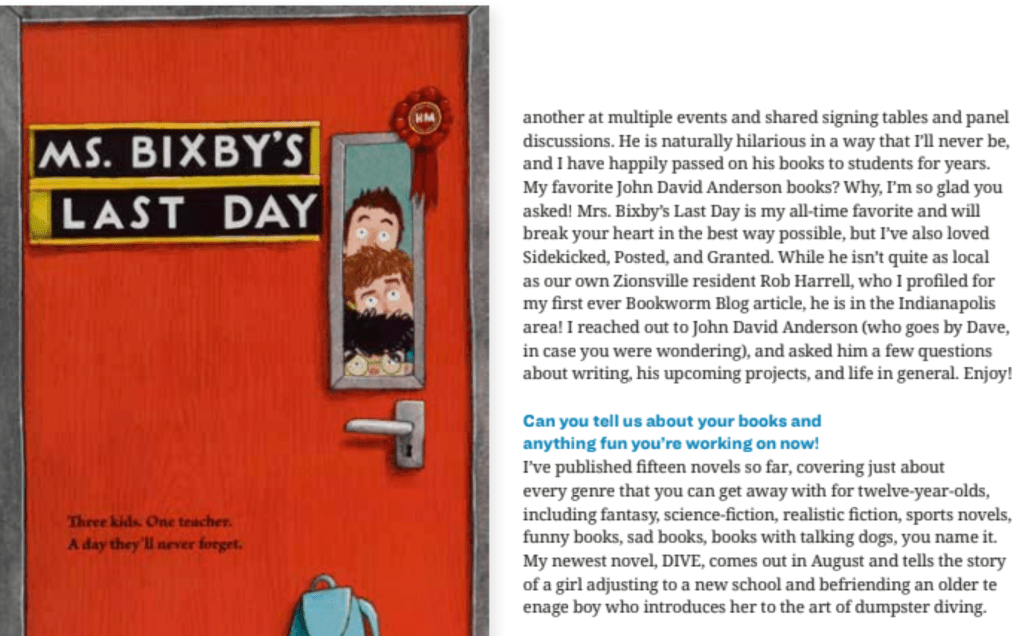 MS. BIXBY'S LAST DAY

HM

Three kids. One teacher. A day they'll never forget.

another at multiple events and shared signing tables and panel discussions. He is naturally hilarious in a way that I'll never be, and I have happily passed on his books to students for years. My favorite John David Anderson books? Why, I'm so glad you asked! Mrs. Bixby's Last Day is my all-time favorite and will break your heart in the best way possible, but I've also loved Sidekicked, Posted, and Granted. While he isn't quite as local as our own Zionsville resident Rob Harrell, who I profiled for my first ever Bookworm Blog article, he is in the Indianapolis area! I reached out to John David Anderson (who goes by Dave, in case you were wondering), and asked him a few questions about writing, his upcoming projects, and life in general. Enjoy!

Can you tell us about your books and anything fun you're working on now!

I've published fifteen novels so far, covering just about every genre that you can get away with for twelve-year-olds, including fantasy, science-fiction, realistic fiction, sports novels, funny books, sad books, books with talking dogs, you name it. My newest novel, DIVE, comes out in August and tells the story of a girl adjusting to a new school and befriending an older te enage boy who introduces her to the art of dumpster diving.